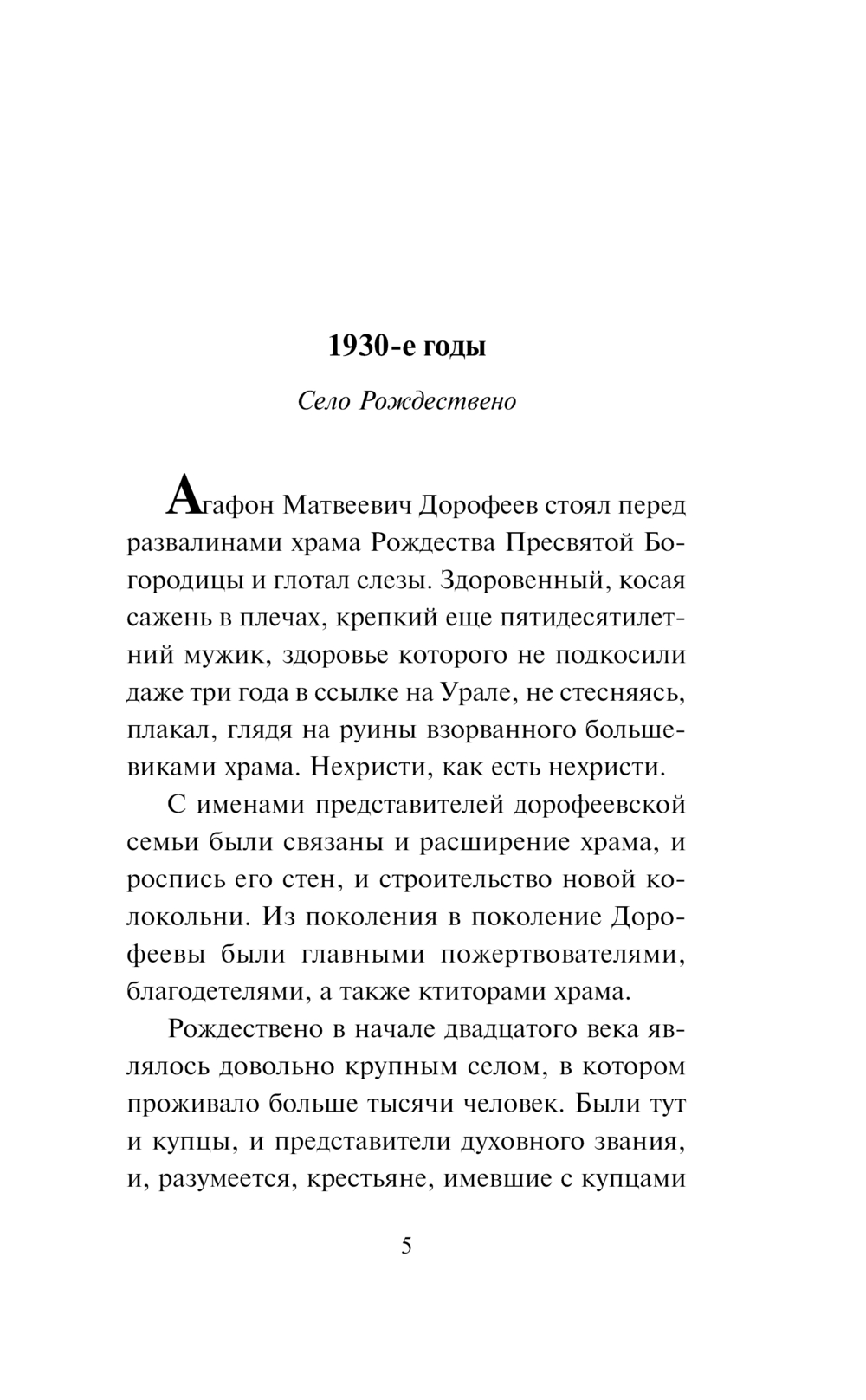 1930-е годы

Село Рождествено

Агафон Матвеевич Дорофеев стоял перед развалинами храма Рождества Пресвятой Богородицы и глотал слезы. Здоровенный, косая сажень в плечах, крепкий еще пятидесятилетний мужик, здоровье которого не подкосили даже три года в ссылке на Урале, не стесняясь, плакал, глядя на руины взорванного большевиками храма. Нехристи, как есть нехристи.

С именами представителей дорофеевской семьи были связаны и расширение храма, и роспись его стен, и строительство новой колокольни. Из поколения в поколение Дорофеевы были главными пожертвователями, благодетелями, а также ктиторами храма.

Рождествено в начале двадцатого века являлось довольно крупным селом, в котором проживало больше тысячи человек. Были тут и купцы, и представители духовного звания, и, разумеется, крестьяне, имевшие с купцами

5